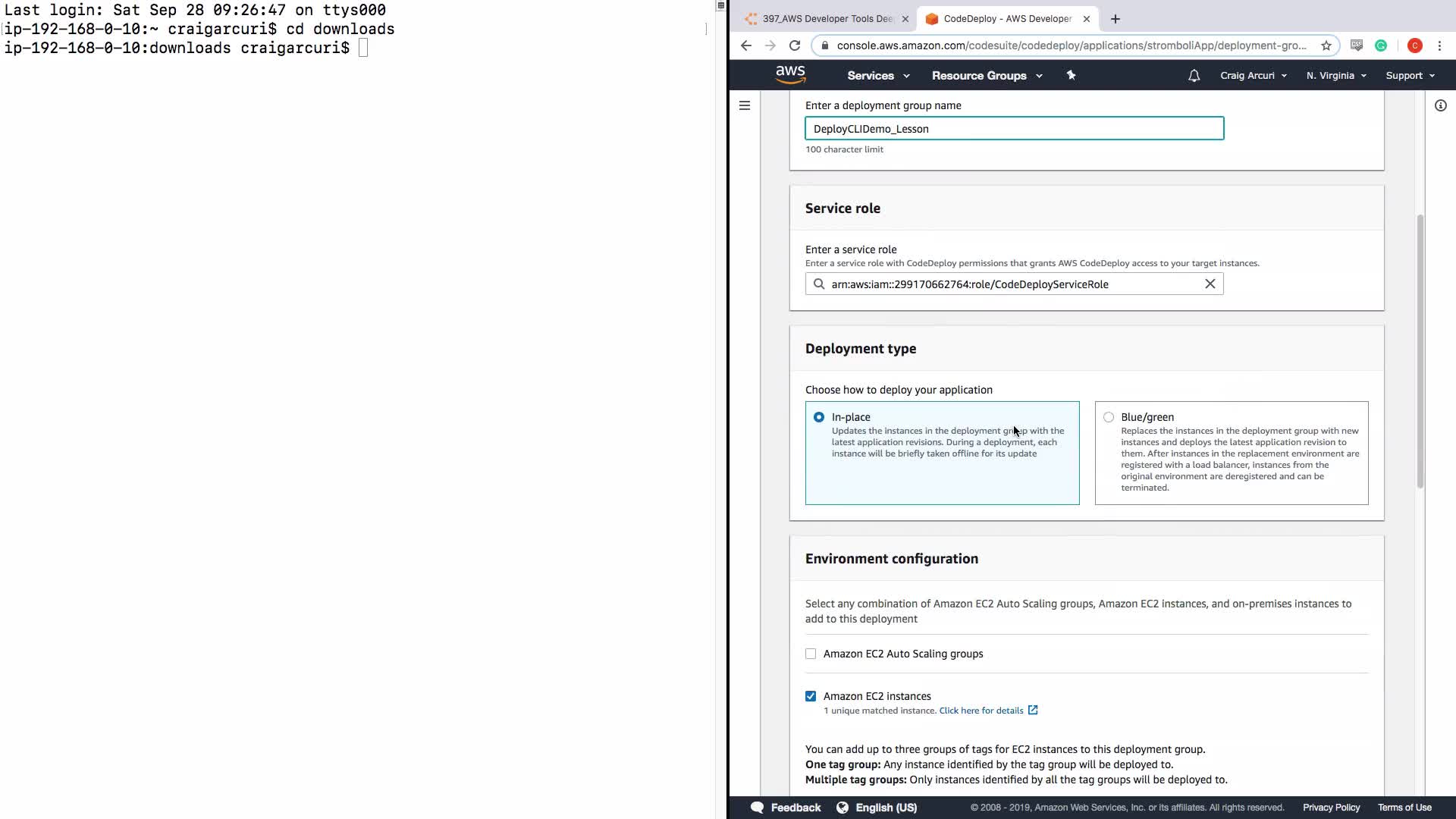 Last login: Sat Sep 28 09:26:47 on ttys000
ip-192-168-0-10:~ craigarcuri$ cd downloads
ip-192-168-0-10:downloads craigarcuri$

397_AWS Developer Tools Dee
CodeDeploy - AWS Developer

console.aws.amazon.com/codesuite/codedeploy/applications/stromboliApp/deployment-gro...

aws Services Resource Groups Craig Arcuri N. Virginia Support

Enter a deployment group name
DeployCLIDemo_Lesson
100 character limit

Service role

Enter a service role
Enter a service role with CodeDeploy permissions that grants AWS CodeDeploy access to your target instances.
arn:aws:iam::299170662764:role/CodeDeployServiceRole

Deployment type

Choose how to deploy your application

In-place
Updates the instances in the deployment group with the latest application revisions. During a deployment, each instance will be briefly taken offline for its update

Blue/green
Replaces the instances in the deployment group with new instances and deploys the latest application revision to them. After instances in the replacement environment are registered with a load balancer, instances from the original environment are deregistered and can be terminated.

Environment configuration

Select any combination of Amazon EC2 Auto Scaling groups, Amazon EC2 instances, and on-premises instances to add to this deployment

Amazon EC2 Auto Scaling groups

Amazon EC2 instances
1 unique matched instance. Click here for details

You can add up to three groups of tags for EC2 instances to this deployment group.
One tag group: Any instance identified by the tag group will be deployed to.
Multiple tag groups: Only instances identified by all the tag groups will be deployed to.

Feedback English (US) © 2008 - 2019, Amazon Web Services, Inc. or its affiliates. All rights reserved. Privacy Policy Terms of Use